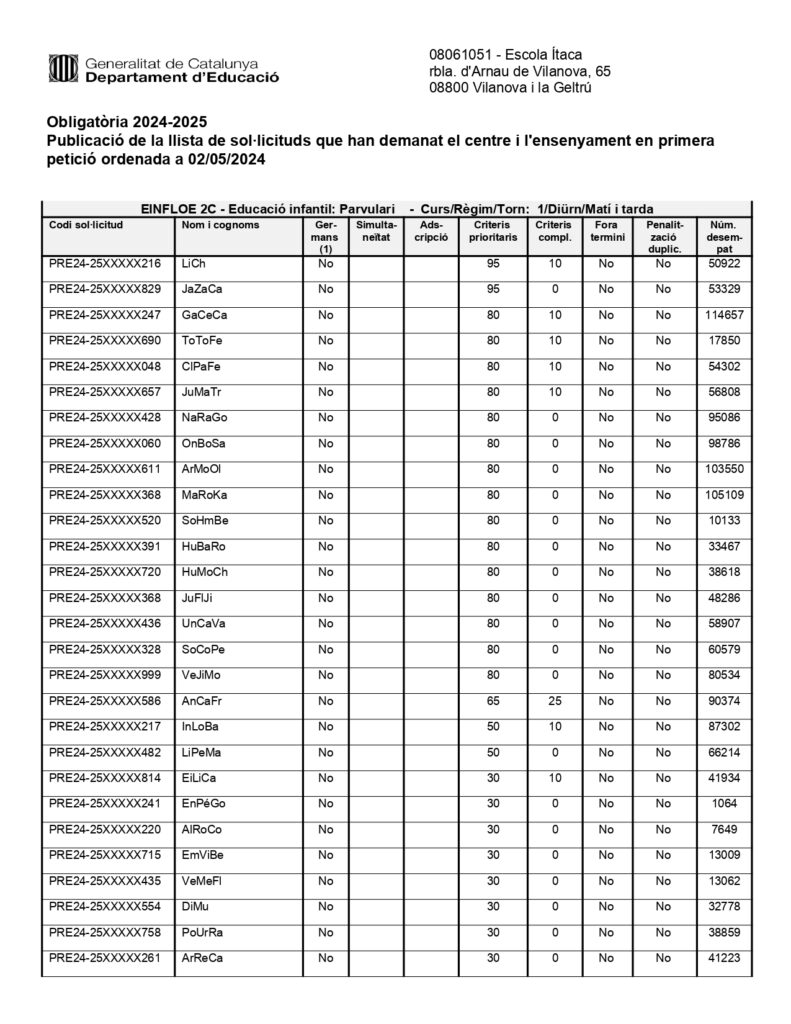 Generalitat de Catalunya
Departament d'Educació

08061051 - Escola Ítaca
rbla. d'Arnau de Vilanova, 65
08800 Vilanova i la Geltrú

Obligatòria 2024-2025
Publicació de la llista de sol·licituds que han demanat el centre i l'ensenyament en primera petició ordenada a 02/05/2024

EINFLOE 2C - Educació infantil: Parvulari - Curs/Règim/Torn: 1/Diürn/Matí i tarda

| Codi sol·licitud | Nom i cognoms | Germans (1) | Simultaneïtat | Adscripció | Criteris prioritaris | Criteris compl. | Fora termini | Penalització duplic. | Núm. desempat |
|---|---|---|---|---|---|---|---|---|---|
| PRE24-25XXXXX216 | LiCh | No | | | 95 | 10 | No | No | 50922 |
| PRE24-25XXXXX829 | JaZaCa | No | | | 95 | 0 | No | No | 53329 |
| PRE24-25XXXXX247 | GaCeCa | No | | | 80 | 10 | No | No | 114657 |
| PRE24-25XXXXX690 | ToToFe | No | | | 80 | 10 | No | No | 17850 |
| PRE24-25XXXXX048 | ClPaFe | No | | | 80 | 10 | No | No | 54302 |
| PRE24-25XXXXX657 | JuMaTr | No | | | 80 | 10 | No | No | 56808 |
| PRE24-25XXXXX428 | NaRaGo | No | | | 80 | 0 | No | No | 95086 |
| PRE24-25XXXXX060 | OnBoSa | No | | | 80 | 0 | No | No | 98786 |
| PRE24-25XXXXX611 | ArMoOl | No | | | 80 | 0 | No | No | 103550 |
| PRE24-25XXXXX368 | MaRoKa | No | | | 80 | 0 | No | No | 105109 |
| PRE24-25XXXXX520 | SoHmBe | No | | | 80 | 0 | No | No | 10133 |
| PRE24-25XXXXX391 | HuBaRo | No | | | 80 | 0 | No | No | 33467 |
| PRE24-25XXXXX720 | HuMoCh | No | | | 80 | 0 | No | No | 38618 |
| PRE24-25XXXXX368 | JuFlJi | No | | | 80 | 0 | No | No | 48286 |
| PRE24-25XXXXX436 | UnCaVa | No | | | 80 | 0 | No | No | 58907 |
| PRE24-25XXXXX328 | SoCoPe | No | | | 80 | 0 | No | No | 60579 |
| PRE24-25XXXXX999 | VeJiMo | No | | | 80 | 0 | No | No | 80534 |
| PRE24-25XXXXX586 | AnCaFr | No | | | 65 | 25 | No | No | 90374 |
| PRE24-25XXXXX217 | InLoBa | No | | | 50 | 10 | No | No | 87302 |
| PRE24-25XXXXX482 | LiPeMa | No | | | 50 | 0 | No | No | 66214 |
| PRE24-25XXXXX814 | EiLiCa | No | | | 30 | 10 | No | No | 41934 |
| PRE24-25XXXXX241 | EnPéGo | No | | | 30 | 0 | No | No | 1064 |
| PRE24-25XXXXX220 | AlRoCo | No | | | 30 | 0 | No | No | 7649 |
| PRE24-25XXXXX715 | EmViBe | No | | | 30 | 0 | No | No | 13009 |
| PRE24-25XXXXX435 | VeMeFl | No | | | 30 | 0 | No | No | 13062 |
| PRE24-25XXXXX554 | DiMu | No | | | 30 | 0 | No | No | 32778 |
| PRE24-25XXXXX758 | PoUrRa | No | | | 30 | 0 | No | No | 38859 |
| PRE24-25XXXXX261 | ArReCa | No | | | 30 | 0 | No | No | 41223 |